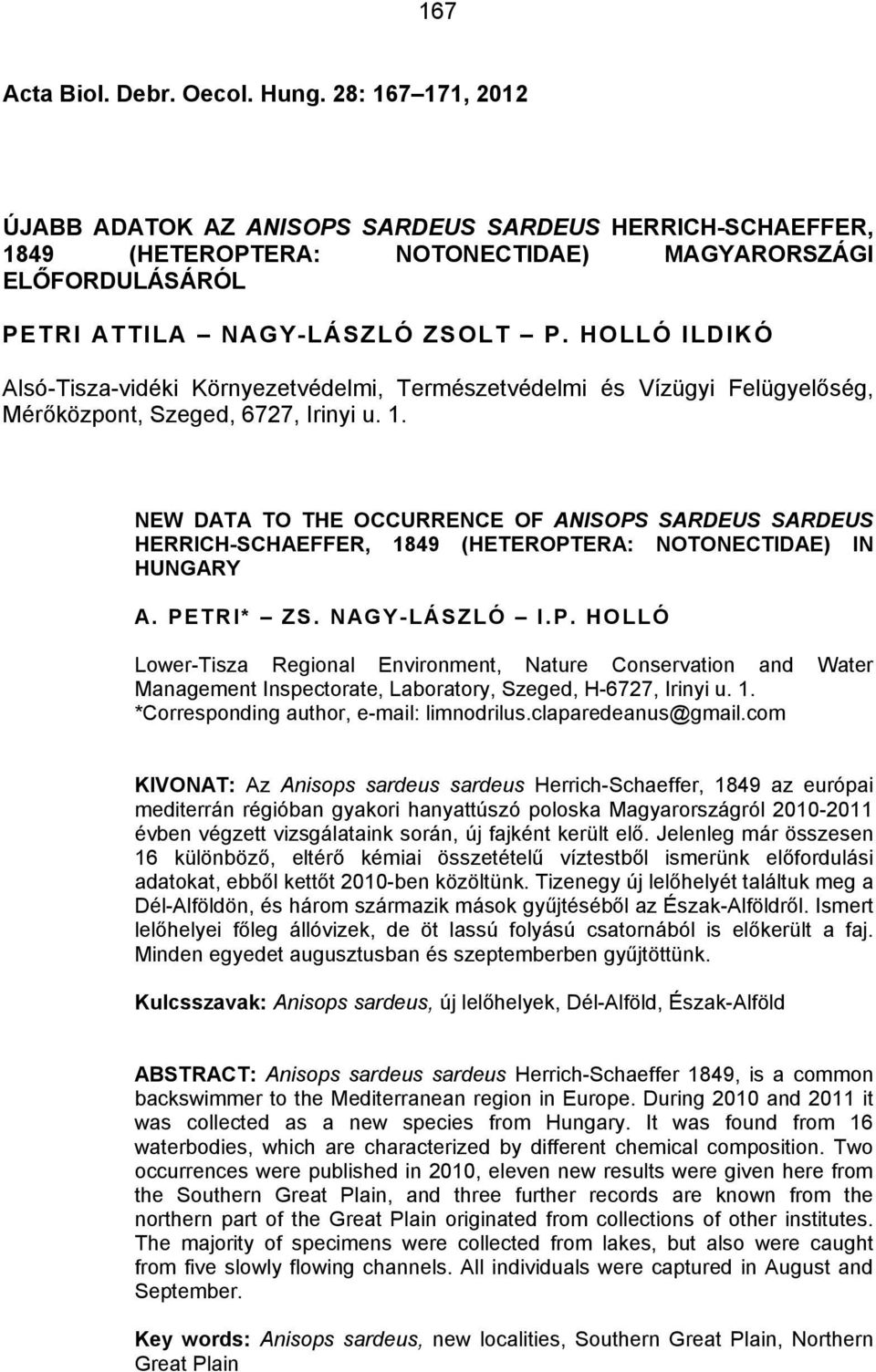 167

Acta Biol. Debr. Oecol. Hung. 28: 167–171, 2012

ÚJABB ADATOK AZ ANISOPS SARDEUS SARDEUS HERRICH-SCHAEFFER, 1849 (HETEROPTERA: NOTONECTIDAE) MAGYARORSZÁGI ELŐFORDULÁSÁRÓL

PETRI ATTILA – NAGY-LÁSZLÓ ZSOLT – P. HOLLÓ ILDIKÓ

Alsó-Tisza-vidéki Környezetvédelmi, Természetvédelmi és Vízügyi Felügyelőség, Mérőközpont, Szeged, 6727, Irinyi u. 1.

NEW DATA TO THE OCCURRENCE OF ANISOPS SARDEUS SARDEUS HERRICH-SCHAEFFER, 1849 (HETEROPTERA: NOTONECTIDAE) IN HUNGARY

A. PETRI* – ZS. NAGY-LÁSZLÓ – I.P. HOLLÓ

Lower-Tisza Regional Environment, Nature Conservation and Water Management Inspectorate, Laboratory, Szeged, H-6727, Irinyi u. 1.
*Corresponding author, e-mail: limnodrilus.claparedeanus@gmail.com

KIVONAT: Az Anisops sardeus sardeus Herrich-Schaeffer, 1849 az európai mediterrán régióban gyakori hanyattúszó poloska Magyarországról 2010-2011 évben végzett vizsgálataink során, új fajként került elő. Jelenleg már összesen 16 különböző, eltérő kémiai összetételű víztestből ismerünk előfordulási adatokat, ebből kettőt 2010-ben közöltünk. Tizenegy új lelőhelyét találtuk meg a Dél-Alföldön, és három származik mások gyűjtéséből az Észak-Alföldről. Ismert lelőhelyei főleg állóvizek, de öt lassú folyású csatornából is előkerült a faj. Minden egyedet augusztusban és szeptemberben gyűjtöttünk.

Kulcsszavak: Anisops sardeus, új lelőhelyek, Dél-Alföld, Észak-Alföld

ABSTRACT: Anisops sardeus sardeus Herrich-Schaeffer 1849, is a common backswimmer to the Mediterranean region in Europe. During 2010 and 2011 it was collected as a new species from Hungary. It was found from 16 waterbodies, which are characterized by different chemical composition. Two occurrences were published in 2010, eleven new results were given here from the Southern Great Plain, and three further records are known from the northern part of the Great Plain originated from collections of other institutes. The majority of specimens were collected from lakes, but also were caught from five slowly flowing channels. All individuals were captured in August and September.

Key words: Anisops sardeus, new localities, Southern Great Plain, Northern Great Plain